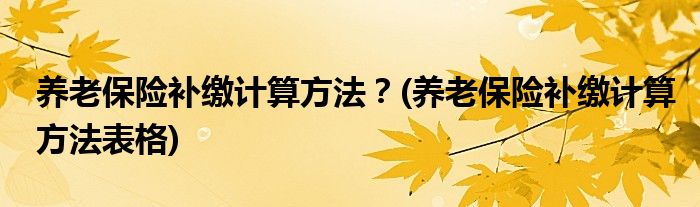 养老保险补缴计算方法？(养老保险补缴计算方法表格)